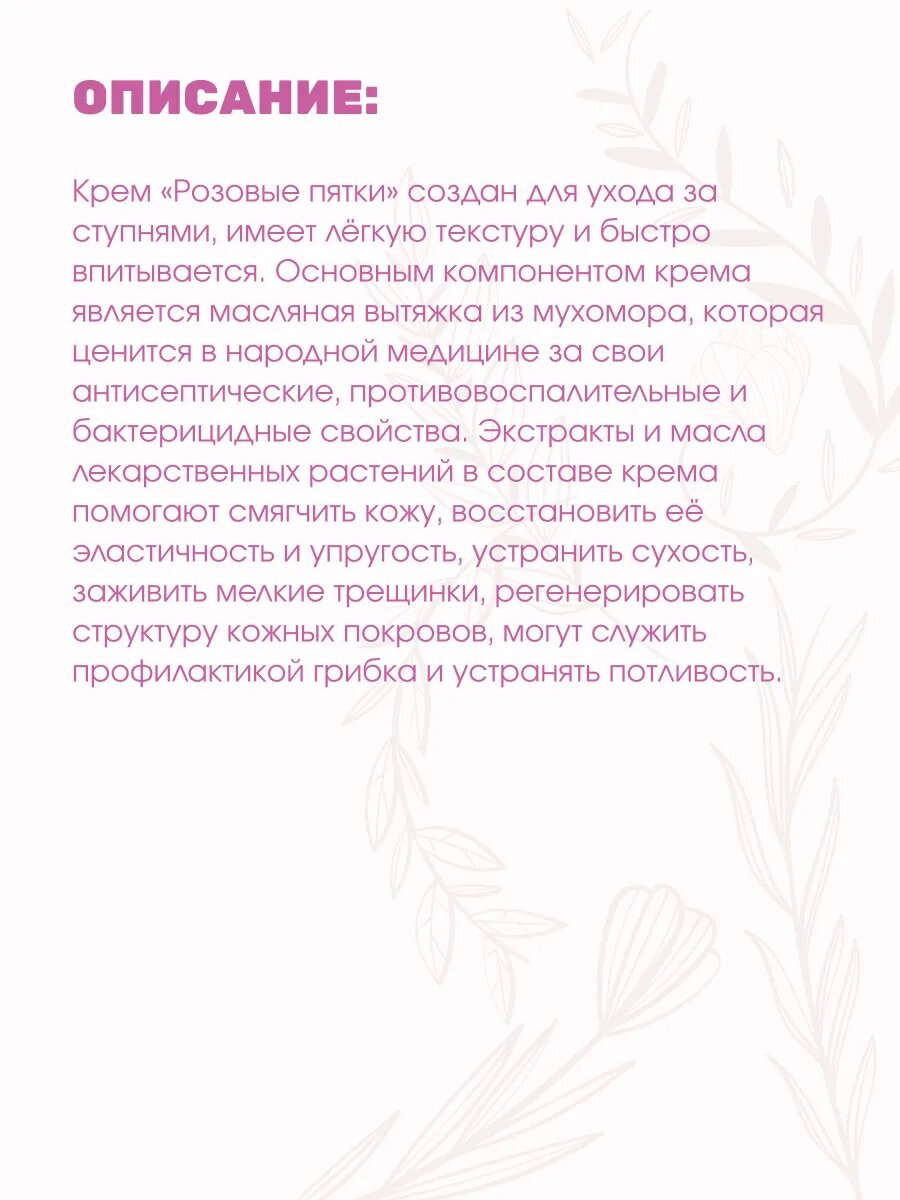 ОПИСАНИЕ:

Крем «Розовые пятки» создан для ухода за ступнями, имеет лёгкую текстуру и быстро впитывается. Основным компонентом крема является масляная вытяжка из мухомора, которая ценится в народной медицине за свои антисептические, противовоспалительные и бактерицидные свойства. Экстракты и масла лекарственных растений в составе крема помогают смягчить кожу, восстановить её эластичность и упругость, устранить сухость, заживить мелкие трещинки, регенерировать структуру кожных покровов, могут служить профилактикой грибка и устранять потливость.